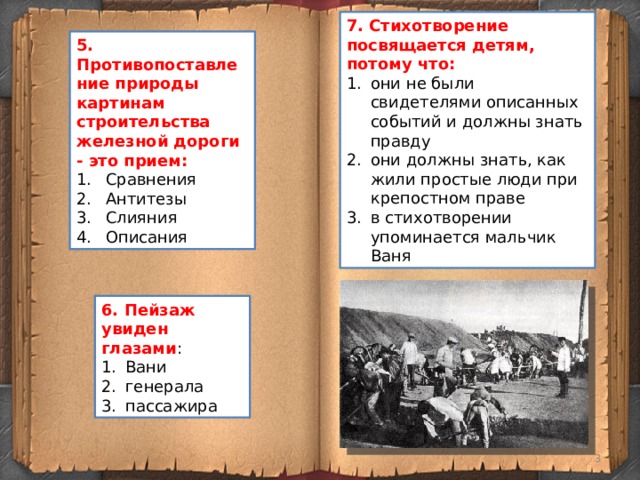 5. Противопоставление природы картинам строительства железной дороги - это прием:
1. Сравнения
2. Антитезы
3. Слияния
4. Описания

6. Пейзаж увиден глазами:
1. Вани
2. генерала
3. пассажира

7. Стихотворение посвящается детям, потому что:
1. они не были свидетелями описанных событий и должны знать правду
2. они должны знать, как жили простые люди при крепостном праве
3. в стихотворении упоминается мальчик Ваня

3